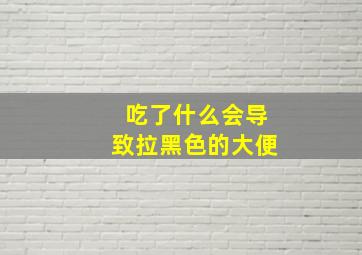 吃了什么会导致拉黑色的大便